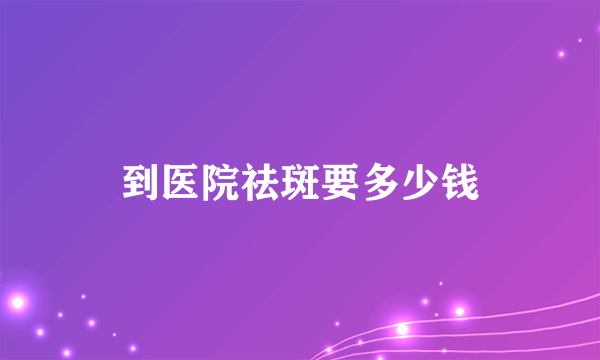 到医院祛斑要多少钱